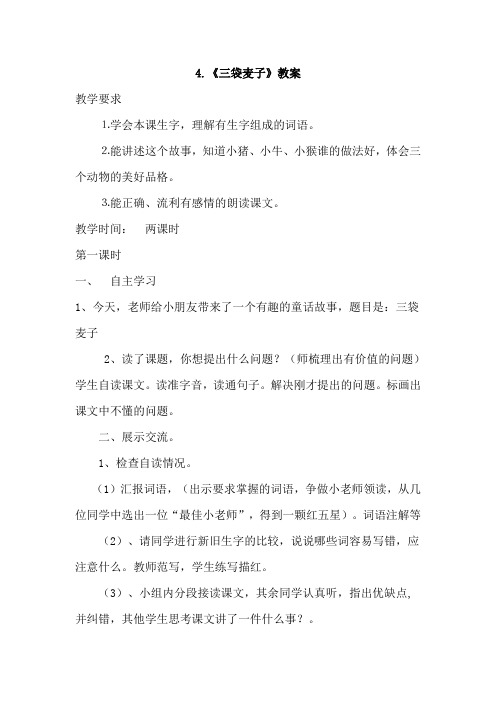 4.《三袋麦子》教案

教学要求

1.学会本课生字，理解有生字组成的词语。

2.能讲述这个故事，知道小猪、小牛、小猴谁的做法好，体会三个动物的美好品格。

3.能正确、流利有感情的朗读课文。

教学时间：　两课时

第一课时

一、　自主学习

1、今天，老师给小朋友带来了一个有趣的童话故事，题目是：三袋麦子

2、读了课题，你想提出什么问题？（师梳理出有价值的问题）学生自读课文。读准字音，读通句子。解决刚才提出的问题。标画出课文中不懂的问题。

二、展示交流。

1、检查自读情况。

（1）汇报词语，（出示要求掌握的词语，争做小老师领读，从几位同学中选出一位“最佳小老师”，得到一颗红五星）。词语注解等

（2）、请同学进行新旧生字的比较，说说哪些词容易写错，应注意什么。教师范写，学生练写描红。

（3）、小组内分段接读课文，其余同学认真听，指出优缺点，并纠错，其他学生思考课文讲了一件什么事？。